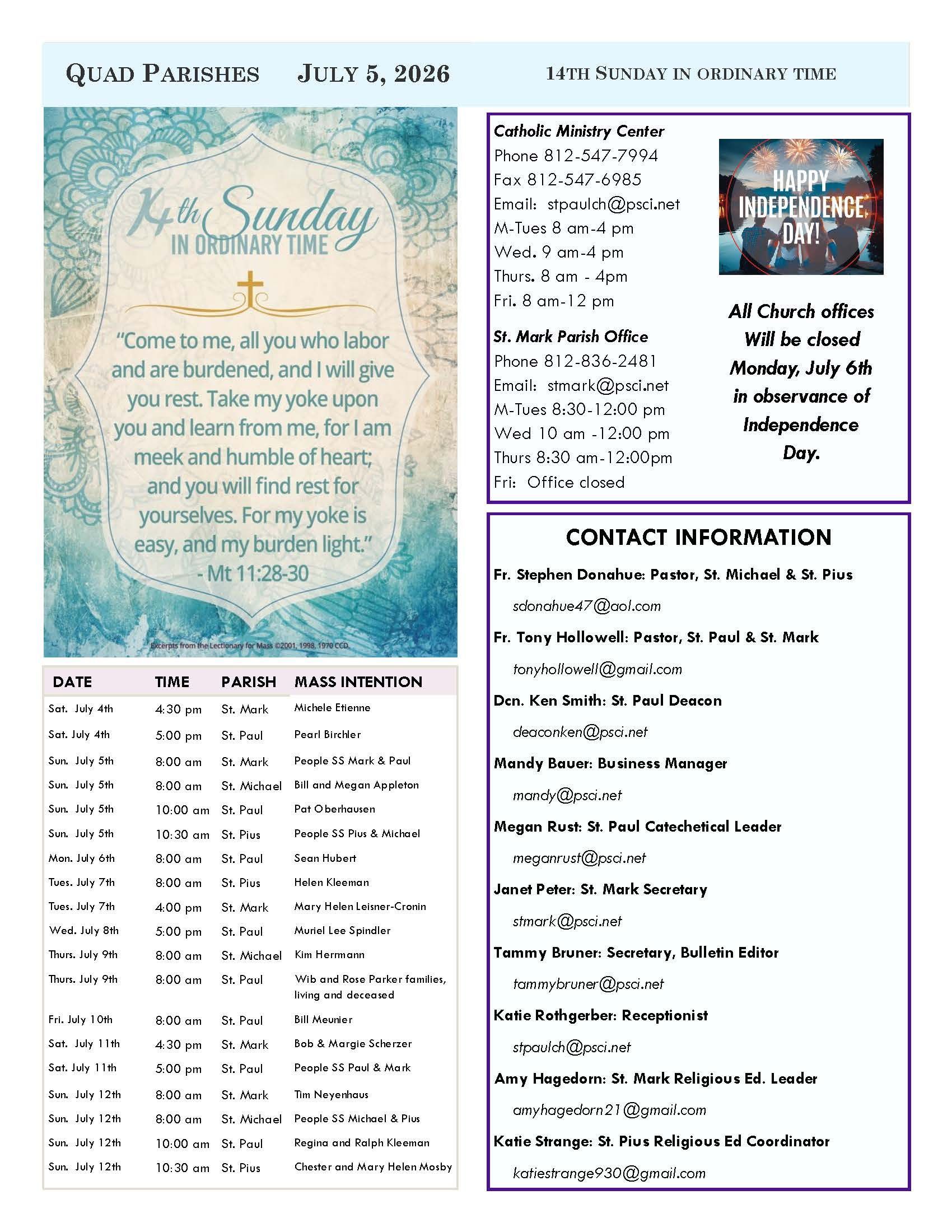 QUAD PARISHES JULY 5, 2026 14TH SUNDAY IN ORDINARY TIME

14th Sunday IN ORDINARY TIME

"Come to me, all you who labor and are burdened, and I will give you rest. Take my yoke upon you and learn from me, for I am meek and humble of heart; and you will find rest for yourselves. For my yoke is easy, and my burden light." - Mt 11:28-30

Excerpts from the Lectionary for Mass ©2001, 1998, 1970 CCD.

| DATE | TIME | PARISH | MASS INTENTION |
|---|---|---|---|
| Sat. July 4th | 4:30 pm | St. Mark | Michele Etienne |
| Sat. July 4th | 5:00 pm | St. Paul | Pearl Birchler |
| Sun. July 5th | 8:00 am | St. Mark | People SS Mark & Paul |
| Sun. July 5th | 8:00 am | St. Michael | Bill and Megan Appleton |
| Sun. July 5th | 10:00 am | St. Paul | Pat Oberhausen |
| Sun. July 5th | 10:30 am | St. Pius | People SS Pius & Michael |
| Mon. July 6th | 8:00 am | St. Paul | Sean Hubert |
| Tues. July 7th | 8:00 am | St. Pius | Helen Kleeman |
| Tues. July 7th | 4:00 pm | St. Mark | Mary Helen Leisner-Cronin |
| Wed. July 8th | 5:00 pm | St. Paul | Muriel Lee Spindler |
| Thurs. July 9th | 8:00 am | St. Michael | Kim Herrmann |
| Thurs. July 9th | 8:00 am | St. Paul | Wib and Rose Parker families, living and deceased |
| Fri. July 10th | 8:00 am | St. Paul | Bill Meunier |
| Sat. July 11th | 4:30 pm | St. Mark | Bob & Margie Scherzer |
| Sat. July 11th | 5:00 pm | St. Paul | People SS Paul & Mark |
| Sun. July 12th | 8:00 am | St. Mark | Tim Neyenhaus |
| Sun. July 12th | 8:00 am | St. Michael | People SS Michael & Pius |
| Sun. July 12th | 10:00 am | St. Paul | Regina and Ralph Kleeman |
| Sun. July 12th | 10:30 am | St. Pius | Chester and Mary Helen Mosby |

Catholic Ministry Center
Phone 812-547-7994
Fax 812-547-6985
Email: stpaulch@psci.net
M-Tues 8 am-4 pm
Wed. 9 am-4 pm
Thurs. 8 am - 4pm
Fri. 8 am-12 pm

St. Mark Parish Office
Phone 812-836-2481
Email: stmark@psci.net
M-Tues 8:30-12:00 pm
Wed 10 am -12:00 pm
Thurs 8:30 am-12:00pm
Fri: Office closed

HAPPY INDEPENDENCE DAY!

All Church offices Will be closed Monday, July 6th in observance of Independence Day.

CONTACT INFORMATION

Fr. Stephen Donahue: Pastor, St. Michael & St. Pius
sdonahue47@aol.com
Fr. Tony Hollowell: Pastor, St. Paul & St. Mark
tonyhollowell@gmail.com
Dcn. Ken Smith: St. Paul Deacon
deaconken@psci.net
Mandy Bauer: Business Manager
mandy@psci.net
Megan Rust: St. Paul Catechetical Leader
meganrust@psci.net
Janet Peter: St. Mark Secretary
stmark@psci.net
Tammy Bruner: Secretary, Bulletin Editor
tammybruner@psci.net
Katie Rothgerber: Receptionist
stpaulch@psci.net
Amy Hagedorn: St. Mark Religious Ed. Leader
amyhagedorn21@gmail.com
Katie Strange: St. Pius Religious Ed Coordinator
katiestrange930@gmail.com